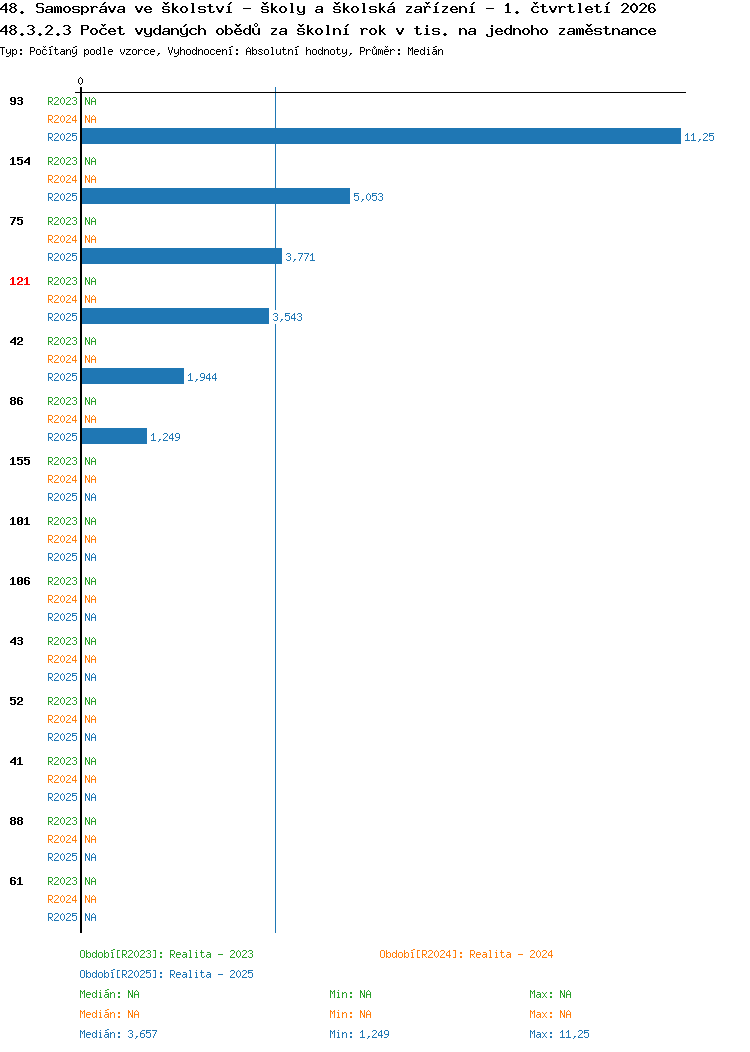 48. Samospráva ve školství - školy a školská zařízení - 1. čtvrtletí 2026
48.3.2.3 Počet vydaných obědů za školní rok v tis. na jednoho zaměstnance
Typ: Počítaný podle vzorce, Vyhodnocení: Absolutní hodnoty, Průměr: Medián

0

93 R2023 NA
R2024 NA
R2025 11,25

154 R2023 NA
R2024 NA
R2025 5,053

75 R2023 NA
R2024 NA
R2025 3,771

121 R2023 NA
R2024 NA
R2025 3,543

42 R2023 NA
R2024 NA
R2025 1,944

86 R2023 NA
R2024 NA
R2025 1,249

155 R2023 NA
R2024 NA
R2025 NA

101 R2023 NA
R2024 NA
R2025 NA

106 R2023 NA
R2024 NA
R2025 NA

43 R2023 NA
R2024 NA
R2025 NA

52 R2023 NA
R2024 NA
R2025 NA

41 R2023 NA
R2024 NA
R2025 NA

88 R2023 NA
R2024 NA
R2025 NA

61 R2023 NA
R2024 NA
R2025 NA

Období[R2023]: Realita - 2023
Období[R2024]: Realita - 2024
Období[R2025]: Realita - 2025

Medián: NA Min: NA Max: NA
Medián: NA Min: NA Max: NA
Medián: 3,657 Min: 1,249 Max: 11,25